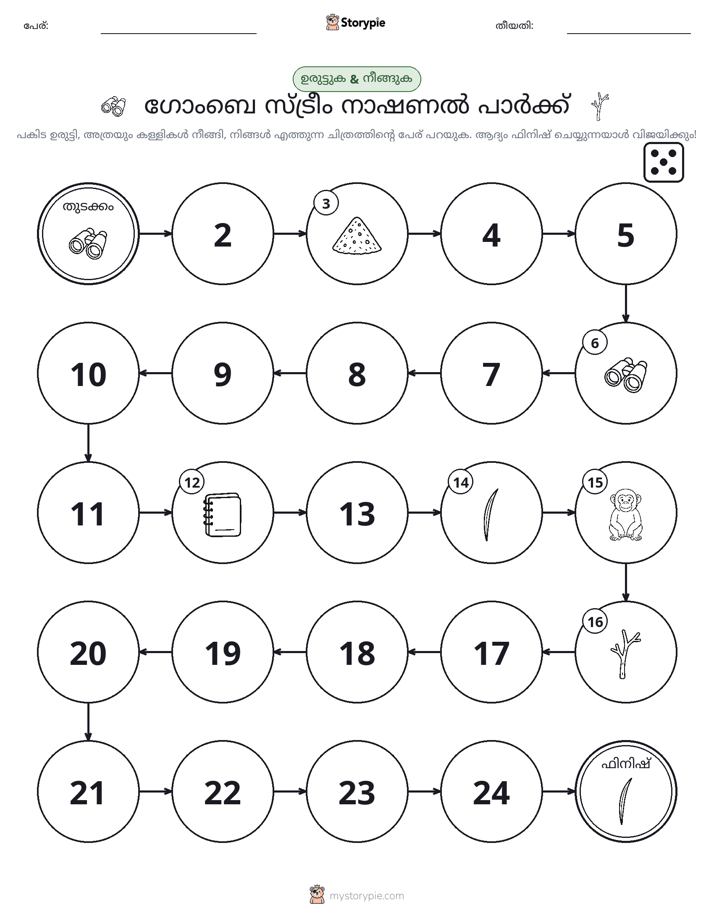 പേര്: ____ Storypie തീയതി: ____

ഉരുട്ടുക & നീങ്ങുക

ഗോംബെ സ്ട്രീം നാഷണൽ പാർക്ക്

പകിട ഉരുട്ടി, അത്രയും കള്ളികൾ നീങ്ങി, നിങ്ങൾ എത്തുന്ന ചിത്രത്തിന്റെ പേര് പറയുക. ആദ്യം ഫിനിഷ് ചെയ്യുന്നയാൾ വിജയിക്കും!

തുടക്കം

2

3

4

5

6

7

8

9

10

11

12

13

14

15

16

17

18

19

20

21

22

23

24

ഫിനിഷ്

mystorypie.com